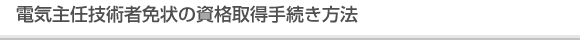 電気主任技術者免状の資格取得手続き方法